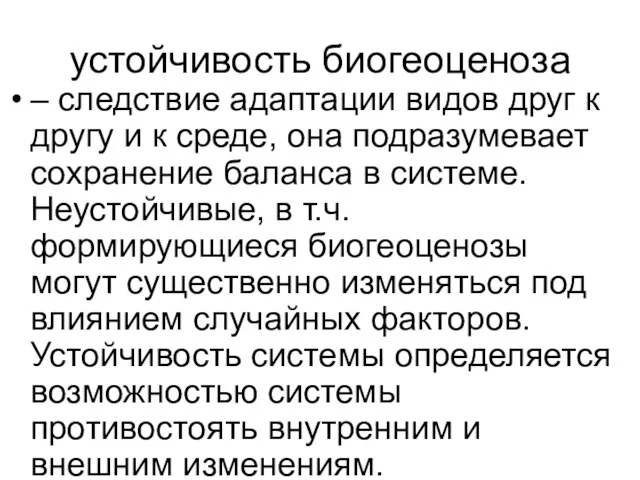 устойчивость биогеоценоза

• – следствие адаптации видов друг к другу и к среде, она подразумевает сохранение баланса в системе. Неустойчивые, в т.ч. формирующиеся биогеоценозы могут существенно изменяться под влиянием случайных факторов. Устойчивость системы определяется возможностью системы противостоять внутренним и внешним изменениям.